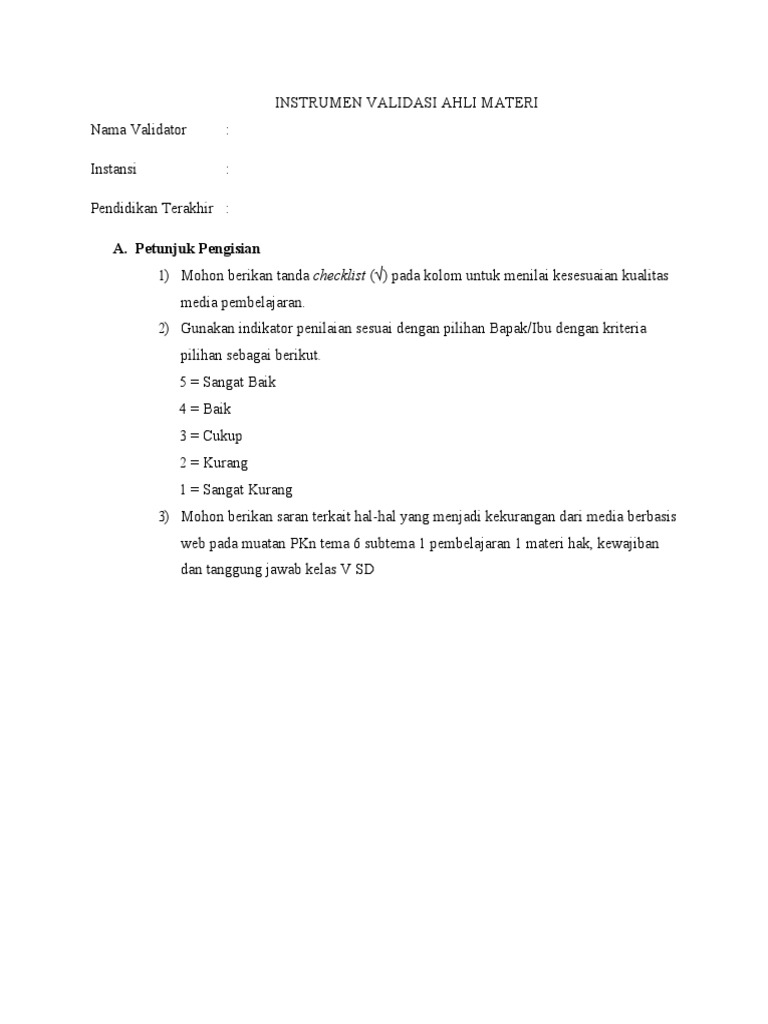 INSTRUMEN VALIDASI AHLI MATERI

Nama Validator :

Instansi :

Pendidikan Terakhir :

A. Petunjuk Pengisian

1) Mohon berikan tanda checklist (√) pada kolom untuk menilai kesesuaian kualitas media pembelajaran.

2) Gunakan indikator penilaian sesuai dengan pilihan Bapak/Ibu dengan kriteria pilihan sebagai berikut.

5 = Sangat Baik

4 = Baik

3 = Cukup

2 = Kurang

1 = Sangat Kurang

3) Mohon berikan saran terkait hal-hal yang menjadi kekurangan dari media berbasis web pada muatan PKn tema 6 subtema 1 pembelajaran 1 materi hak, kewajiban dan tanggung jawab kelas V SD